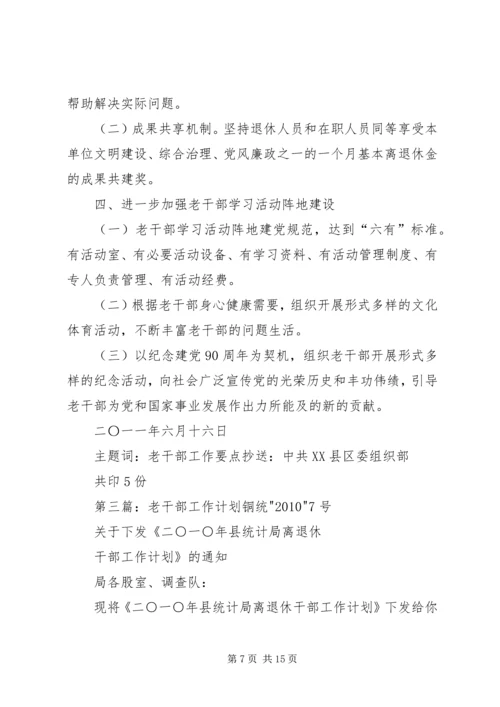 帮助解决实际问题。

（二）成果共享机制。坚持退休人员和在职人员同等享受本单位文明建设、综合治理、党风廉政之一的一个月基本离退休金的成果共建奖。

四、进一步加强老干部学习活动阵地建设

（一）老干部学习活动阵地建党规范，达到“六有”标准。有活动室、有必要活动设备、有学习资料、有活动管理制度、有专人负责管理、有活动经费。

（二）根据老干部身心健康需要，组织开展形式多样的文化体育活动，不断丰富老干部的问题生活。

（三）以纪念建党90周年为契机，组织老干部开展形式多样的纪念活动，向社会广泛宣传党的光荣历史和丰功伟绩，引导老干部为党和国家事业发展作出力所能及的新的贡献。

二〇一一年六月十六日

主题词：老干部工作要点抄送：中共XX县区委组织部

共印5份

第三篇：老干部工作计划铜统"2010"7号

关于下发《二〇一〇年县统计局离退休

干部工作计划》的通知

局各股室、调查队：

现将《二〇一〇年县统计局离退休干部工作计划》下发给你

第7页 共15页